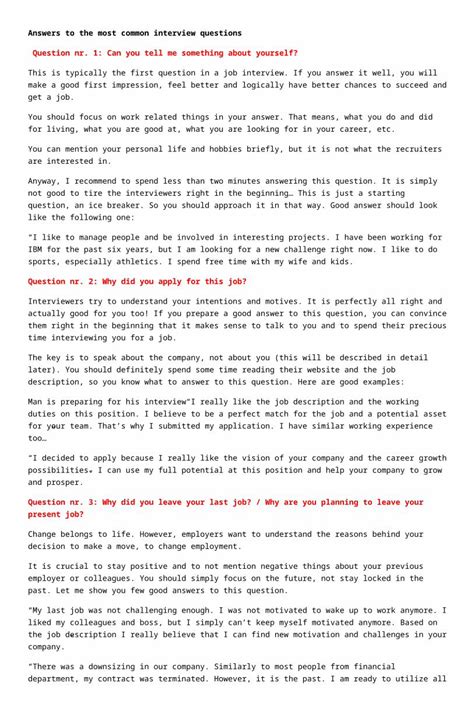 Answers to the most common interview questions

Question nr. 1: Can you tell me something about yourself?

This is typically the first question in a job interview. If you answer it well, you will make a good first impression, feel better and logically have better chances to succeed and get a job.

You should focus on work related things in your answer. That means, what you do and did for living, what you are good at, what you are looking for in your career, etc.

You can mention your personal life and hobbies briefly, but it is not what the recruiters are interested in.

Anyway, I recommend to spend less than two minutes answering this question. It is simply not good to tire the interviewers right in the beginning… This is just a starting question, an ice breaker. So you should approach it in that way. Good answer should look like the following one:

"I like to manage people and be involved in interesting projects. I have been working for IBM for the past six years, but I am looking for a new challenge right now. I like to do sports, especially athletics. I spend free time with my wife and kids.

Question nr. 2: Why did you apply for this job?

Interviewers try to understand your intentions and motives. It is perfectly all right and actually good for you too! If you prepare a good answer to this question, you can convince them right in the beginning that it makes sense to talk to you and to spend their precious time interviewing you for a job.

The key is to speak about the company, not about you (this will be described in detail later). You should definitely spend some time reading their website and the job description, so you know what to answer to this question. Here are good examples:

Man is preparing for his interview"I really like the job description and the working duties on this position. I believe to be a perfect match for the job and a potential asset for your team. That's why I submitted my application. I have similar working experience too…

"I decided to apply because I really like the vision of your company and the career growth possibilities. I can use my full potential at this position and help your company to grow and prosper.

Question nr. 3: Why did you leave your last job? / Why are you planning to leave your present job?

Change belongs to life. However, employers want to understand the reasons behind your decision to make a move, to change employment.

It is crucial to stay positive and to not mention negative things about your previous employer or colleagues. You should simply focus on the future, not stay locked in the past. Let me show you few good answers to this question.

"My last job was not challenging enough. I was not motivated to wake up to work anymore. I liked my colleagues and boss, but I simply can't keep myself motivated anymore. Based on the job description I really believe that I can find new motivation and challenges in your company.

"There was a downsizing in our company. Similarly to most people from financial department, my contract was terminated. However, it is the past. I am ready to utilize all